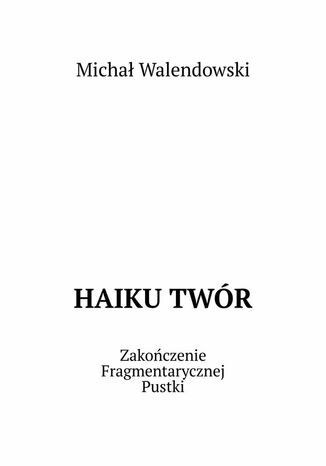 Michał Walendowski

HAIKU TWÓR

Zakończenie
Fragmentarycznej
Pustki